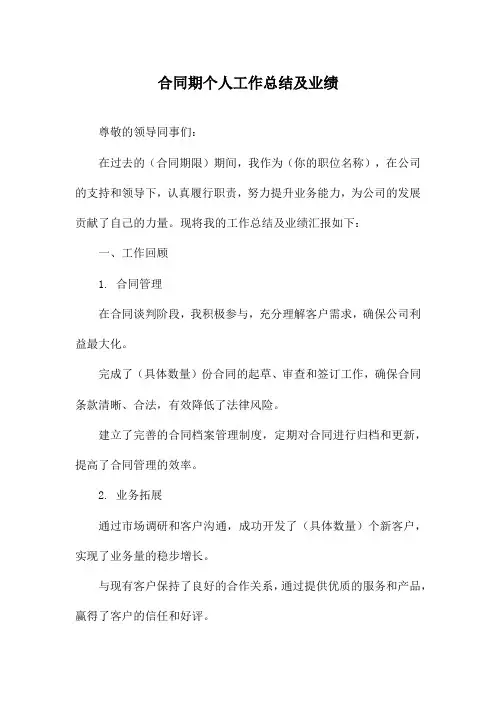 合同期个人工作总结及业绩

尊敬的领导同事们：

在过去的（合同期限）期间，我作为（你的职位名称），在公司的支持和领导下，认真履行职责，努力提升业务能力，为公司的发展贡献了自己的力量。现将我的工作总结及业绩汇报如下：

一、工作回顾

1. 合同管理

在合同谈判阶段，我积极参与，充分理解客户需求，确保公司利益最大化。

完成了（具体数量）份合同的起草、审查和签订工作，确保合同条款清晰、合法，有效降低了法律风险。

建立了完善的合同档案管理制度，定期对合同进行归档和更新，提高了合同管理的效率。

2. 业务拓展

通过市场调研和客户沟通，成功开发了（具体数量）个新客户，实现了业务量的稳步增长。

与现有客户保持了良好的合作关系，通过提供优质的服务和产品，赢得了客户的信任和好评。